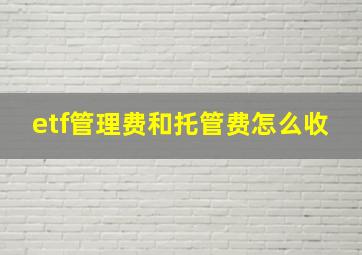 etf管理费和托管费怎么收